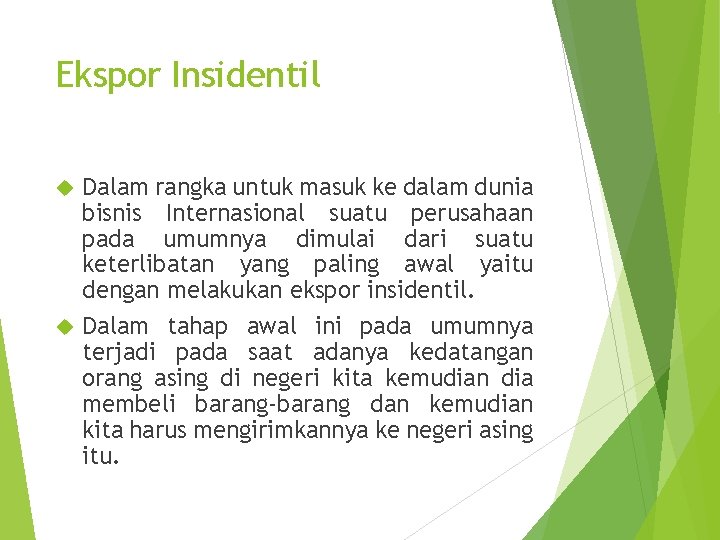 Ekspor Insidentil

Dalam rangka untuk masuk ke dalam dunia bisnis Internasional suatu perusahaan pada umumnya dimulai dari suatu keterlibatan yang paling awal yaitu dengan melakukan ekspor insidentil.

Dalam tahap awal ini pada umumnya terjadi pada saat adanya kedatangan orang asing di negeri kita kemudian dia membeli barang-barang dan kemudian kita harus mengirimkannya ke negeri asing itu.